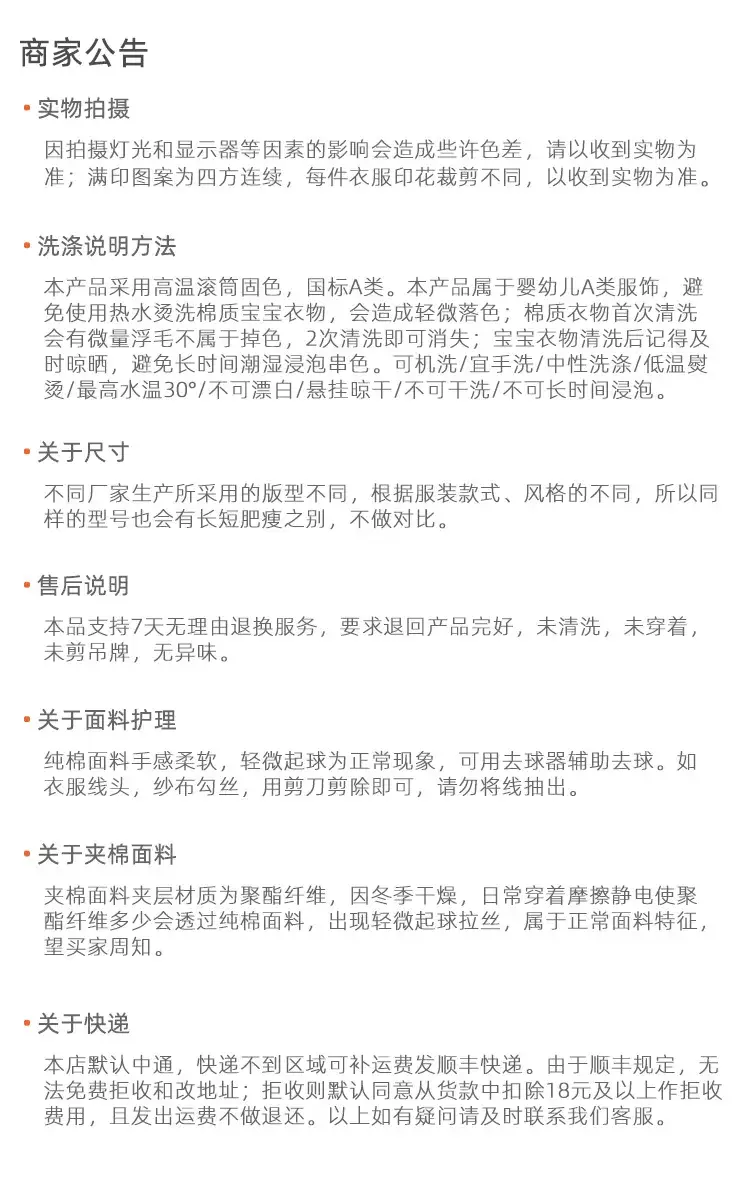 商家公告

• 实物拍摄

因拍摄灯光和显示器等因素的影响会造成些许色差，请以收到实物为准；满印图案为四方连续，每件衣服印花裁剪不同，以收到实物为准。

• 洗涤说明方法

本产品采用高温滚筒固色，国标A类。本产品属于婴幼儿A类服饰，避免使用热水烫洗棉质宝宝衣物，会造成轻微落色；棉质衣物首次清洗会有微量浮毛不属于掉色，2次清洗即可消失；宝宝衣物清洗后记得及时晾晒，避免长时间潮湿浸泡串色。可机洗/宜手洗/中性洗涤/低温熨烫/最高水温30°/不可漂白/悬挂晾干/不可干洗/不可长时间浸泡。

• 关于尺寸

不同厂家生产所采用的版型不同，根据服装款式、风格的不同，所以同样的型号也会有长短肥瘦之别，不做对比。

• 售后说明

本品支持7天无理由退换服务，要求退回产品完好，未清洗，未穿着，未剪吊牌，无异味。

• 关于面料护理

纯棉面料手感柔软，轻微起球为正常现象，可用去球器辅助去球。如衣服线头，纱布勾丝，用剪刀剪除即可，请勿将线抽出。

• 关于夹棉面料

夹棉面料夹层材质为聚酯纤维，因冬季干燥，日常穿着摩擦静电使聚酯纤维多少会透过纯棉面料，出现轻微起球拉丝，属于正常面料特征，望买家周知。

• 关于快递

本店默认中通，快递不到区域可补运费发顺丰快递。由于顺丰规定，无法免费拒收和改地址；拒收则默认同意从货款中扣除18元及以上作拒收费用，且发出运费不做退还。以上如有疑问请及时联系我们客服。